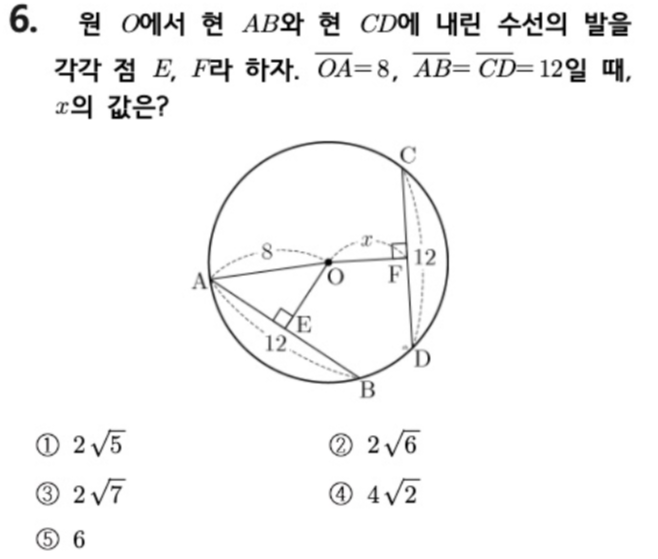 6. 원 $O$에서 현 $AB$와 현 $CD$에 내린 수선의 발을 각각 점 $E$, $F$라 하자. $\overline{OA}=8$, $\overline{AB}=\overline{CD}=12$일 때, $x$의 값은?

C
8
$x$
12
A
O
F
E
12
D
B

① $2\sqrt{5}$ ② $2\sqrt{6}$
③ $2\sqrt{7}$ ④ $4\sqrt{2}$
⑤ 6